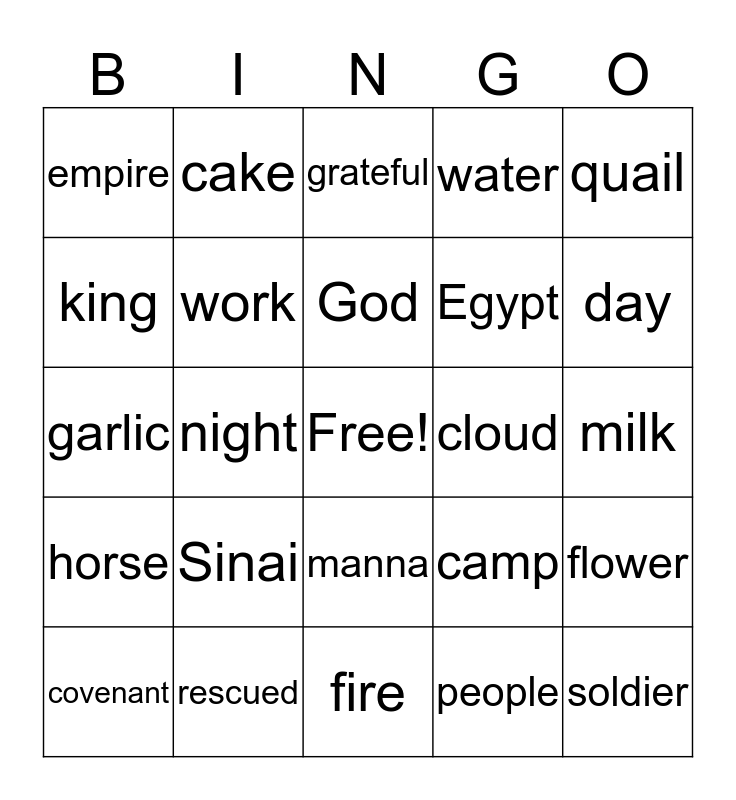 | B | I | N | G | O |
|---|---|---|---|---|
| empire | cake | grateful | water | quail |
| king | work | God | Egypt | day |
| garlic | night | Free! | cloud | milk |
| horse | Sinai | manna | camp | flower |
| covenant | rescued | fire | people | soldier |